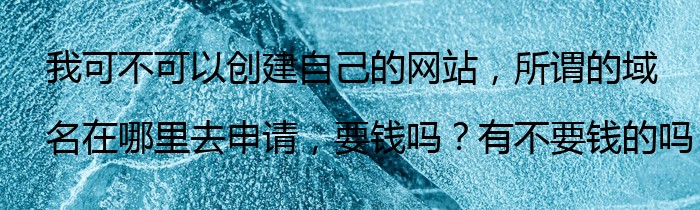 我可不可以创建自己的网站，所谓的域名在哪里去申请，要钱吗？有不要钱的吗